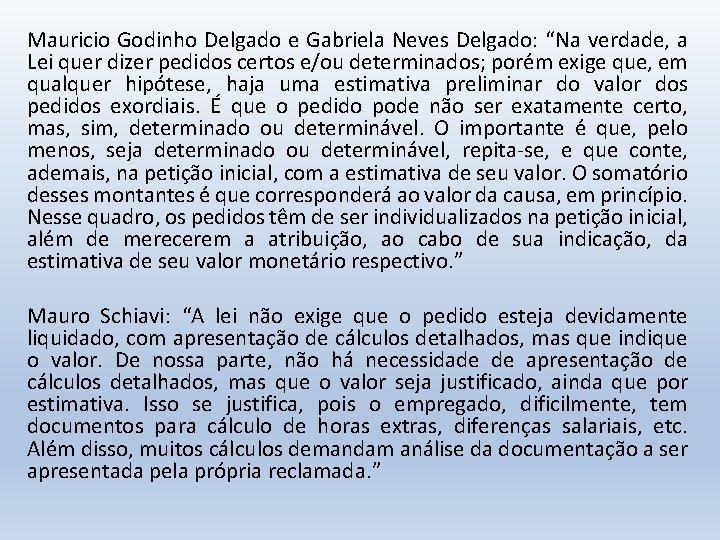 Mauricio Godinho Delgado e Gabriela Neves Delgado: "Na verdade, a Lei quer dizer pedidos certos e/ou determinados; porém exige que, em qualquer hipótese, haja uma estimativa preliminar do valor dos pedidos exordiais. É que o pedido pode não ser exatamente certo, mas, sim, determinado ou determinável. O importante é que, pelo menos, seja determinado ou determinável, repita-se, e que conte, ademais, na petição inicial, com a estimativa de seu valor. O somatório desses montantes é que corresponderá ao valor da causa, em princípio. Nesse quadro, os pedidos têm de ser individualizados na petição inicial, além de merecerem a atribuição, ao cabo de sua indicação, da estimativa de seu valor monetário respectivo."

Mauro Schiavi: "A lei não exige que o pedido esteja devidamente liquidado, com apresentação de cálculos detalhados, mas que indique o valor. De nossa parte, não há necessidade de apresentação de cálculos detalhados, mas que o valor seja justificado, ainda que por estimativa. Isso se justifica, pois o empregado, dificilmente, tem documentos para cálculo de horas extras, diferenças salariais, etc. Além disso, muitos cálculos demandam análise da documentação a ser apresentada pela própria reclamada."